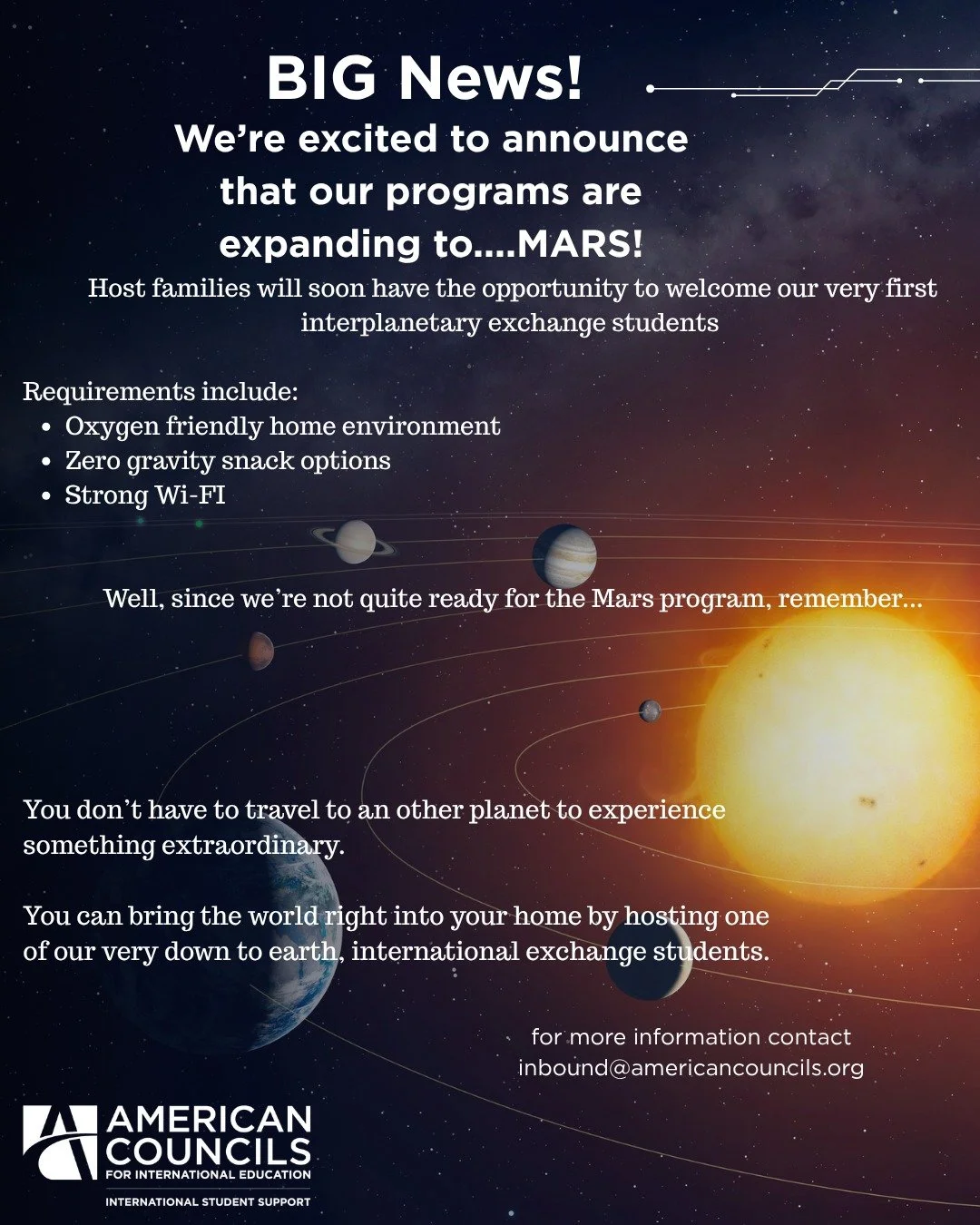 BIG News!

We're excited to announce that our programs are expanding to....MARS!

Host families will soon have the opportunity to welcome our very first interplanetary exchange students

Requirements include:
• Oxygen friendly home environment
• Zero gravity snack options
• Strong Wi-FI

Well, since we're not quite ready for the Mars program, remember...

You don't have to travel to an other planet to experience something extraordinary.

You can bring the world right into your home by hosting one of our very down to earth, international exchange students.

for more information contact
inbound@americancouncils.org

AMERICAN
COUNCILS
FOR INTERNATIONAL EDUCATION
INTERNATIONAL STUDENT SUPPORT